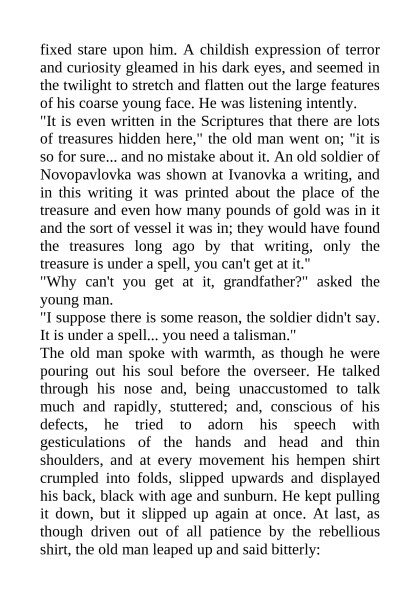 fixed stare upon him. A childish expression of terror and curiosity gleamed in his dark eyes, and seemed in the twilight to stretch and flatten out the large features of his coarse young face. He was listening intently.
"It is even written in the Scriptures that there are lots of treasures hidden here," the old man went on; "it is so for sure... and no mistake about it. An old soldier of Novopavlovka was shown at Ivanovka a writing, and in this writing it was printed about the place of the treasure and even how many pounds of gold was in it and the sort of vessel it was in; they would have found the treasures long ago by that writing, only the treasure is under a spell, you can't get at it."
"Why can't you get at it, grandfather?" asked the young man.
"I suppose there is some reason, the soldier didn't say. It is under a spell... you need a talisman."
The old man spoke with warmth, as though he were pouring out his soul before the overseer. He talked through his nose and, being unaccustomed to talk much and rapidly, stuttered; and, conscious of his defects, he tried to adorn his speech with gesticulations of the hands and head and thin shoulders, and at every movement his hempen shirt crumpled into folds, slipped upwards and displayed his back, black with age and sunburn. He kept pulling it down, but it slipped up again at once. At last, as though driven out of all patience by the rebellious shirt, the old man leaped up and said bitterly: